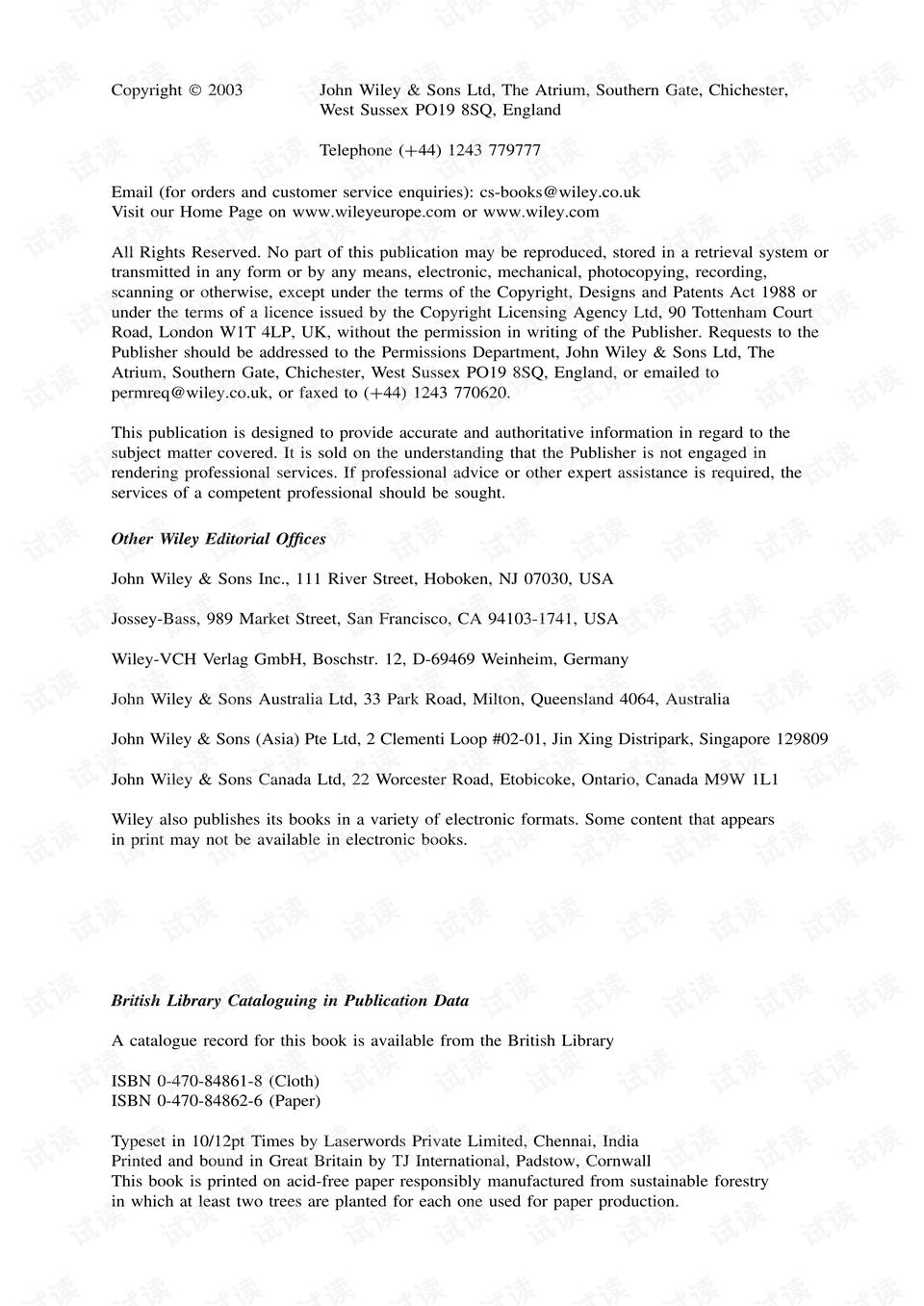 Copyright © 2003 John Wiley & Sons Ltd, The Atrium, Southern Gate, Chichester, West Sussex PO19 8SQ, England

Telephone (+44) 1243 779777

Email (for orders and customer service enquiries): cs-books@wiley.co.uk
Visit our Home Page on www.wileyeurope.com or www.wiley.com

All Rights Reserved. No part of this publication may be reproduced, stored in a retrieval system or transmitted in any form or by any means, electronic, mechanical, photocopying, recording, scanning or otherwise, except under the terms of the Copyright, Designs and Patents Act 1988 or under the terms of a licence issued by the Copyright Licensing Agency Ltd, 90 Tottenham Court Road, London W1T 4LP, UK, without the permission in writing of the Publisher. Requests to the Publisher should be addressed to the Permissions Department, John Wiley & Sons Ltd, The Atrium, Southern Gate, Chichester, West Sussex PO19 8SQ, England, or emailed to permreq@wiley.co.uk, or faxed to (+44) 1243 770620.

This publication is designed to provide accurate and authoritative information in regard to the subject matter covered. It is sold on the understanding that the Publisher is not engaged in rendering professional services. If professional advice or other expert assistance is required, the services of a competent professional should be sought.

Other Wiley Editorial Offices

John Wiley & Sons Inc., 111 River Street, Hoboken, NJ 07030, USA

Jossey-Bass, 989 Market Street, San Francisco, CA 94103-1741, USA

Wiley-VCH Verlag GmbH, Boschstr. 12, D-69469 Weinheim, Germany

John Wiley & Sons Australia Ltd, 33 Park Road, Milton, Queensland 4064, Australia

John Wiley & Sons (Asia) Pte Ltd, 2 Clementi Loop #02-01, Jin Xing Distripark, Singapore 129809

John Wiley & Sons Canada Ltd, 22 Worcester Road, Etobicoke, Ontario, Canada M9W 1L1

Wiley also publishes its books in a variety of electronic formats. Some content that appears in print may not be available in electronic books.

British Library Cataloguing in Publication Data

A catalogue record for this book is available from the British Library

ISBN 0-470-84861-8 (Cloth)
ISBN 0-470-84862-6 (Paper)

Typeset in 10/12pt Times by Laserwords Private Limited, Chennai, India
Printed and bound in Great Britain by TJ International, Padstow, Cornwall
This book is printed on acid-free paper responsibly manufactured from sustainable forestry in which at least two trees are planted for each one used for paper production.

试读